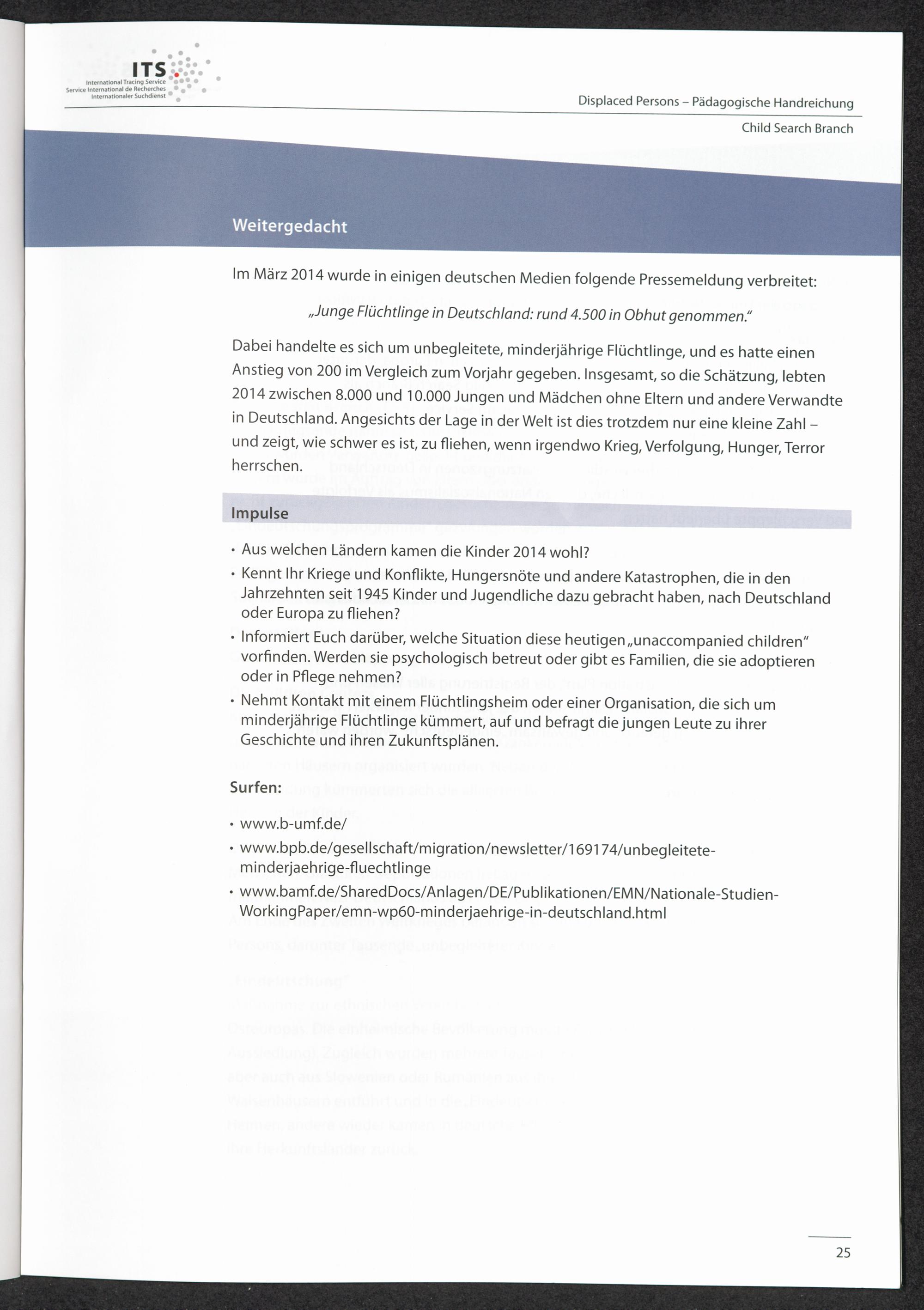 ITS
International Tracing Service
Service International de Recherches
Internationaler Suchdienst

Displaced Persons – Pädagogische Handreichung

Child Search Branch

Weitergedacht

Im März 2014 wurde in einigen deutschen Medien folgende Pressemeldung verbreitet:

„Junge Flüchtlinge in Deutschland: rund 4.500 in Obhut genommen."

Dabei handelte es sich um unbegleitete, minderjährige Flüchtlinge, und es hatte einen Anstieg von 200 im Vergleich zum Vorjahr gegeben. Insgesamt, so die Schätzung, lebten 2014 zwischen 8.000 und 10.000 Jungen und Mädchen ohne Eltern und andere Verwandte in Deutschland. Angesichts der Lage in der Welt ist dies trotzdem nur eine kleine Zahl – und zeigt, wie schwer es ist, zu fliehen, wenn irgendwo Krieg, Verfolgung, Hunger, Terror herrschen.

Impulse

• Aus welchen Ländern kamen die Kinder 2014 wohl?
• Kennt Ihr Kriege und Konflikte, Hungersnöte und andere Katastrophen, die in den Jahrzehnten seit 1945 Kinder und Jugendliche dazu gebracht haben, nach Deutschland oder Europa zu fliehen?
• Informiert Euch darüber, welche Situation diese heutigen „unaccompanied children" vorfinden. Werden sie psychologisch betreut oder gibt es Familien, die sie adoptieren oder in Pflege nehmen?
• Nehmt Kontakt mit einem Flüchtlingsheim oder einer Organisation, die sich um minderjährige Flüchtlinge kümmert, auf und befragt die jungen Leute zu ihrer Geschichte und ihren Zukunftsplänen.

Surfen:

• www.b-umf.de/
• www.bpb.de/gesellschaft/migration/newsletter/169174/unbegleitete-minderjaehrige-fluechtlinge
• www.bamf.de/SharedDocs/Anlagen/DE/Publikationen/EMN/Nationale-Studien-WorkingPaper/emn-wp60-minderjaehrige-in-deutschland.html

25